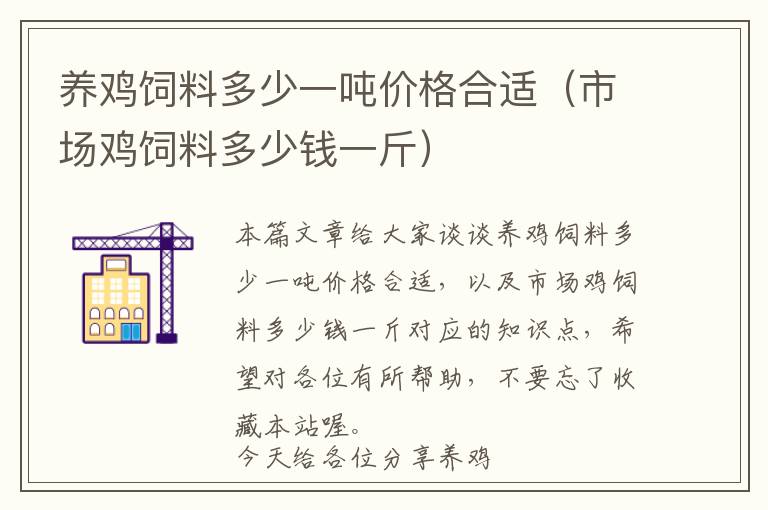 养鸡饲料多少一吨价格合适（市场鸡饲料多少钱一斤）

本篇文章给大家谈谈养鸡饲料多少一吨价格合适，以及市场鸡饲料多少钱一斤对应的知识点，希望对各位有所帮助，不要忘了收藏本站喔。

今天给各位分享养鸡